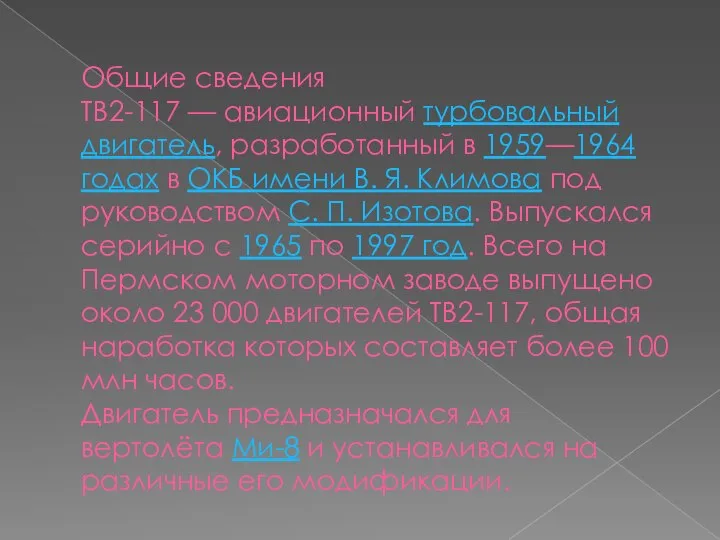 Общие сведения
ТВ2-117 — авиационный турбовальный двигатель, разработанный в 1959—1964 годах в ОКБ имени В. Я. Климова под руководством С. П. Изотова. Выпускался серийно с 1965 по 1997 год. Всего на Пермском моторном заводе выпущено около 23 000 двигателей ТВ2-117, общая наработка которых составляет более 100 млн часов.
Двигатель предназначался для вертолёта Ми-8 и устанавливался на различные его модификации.